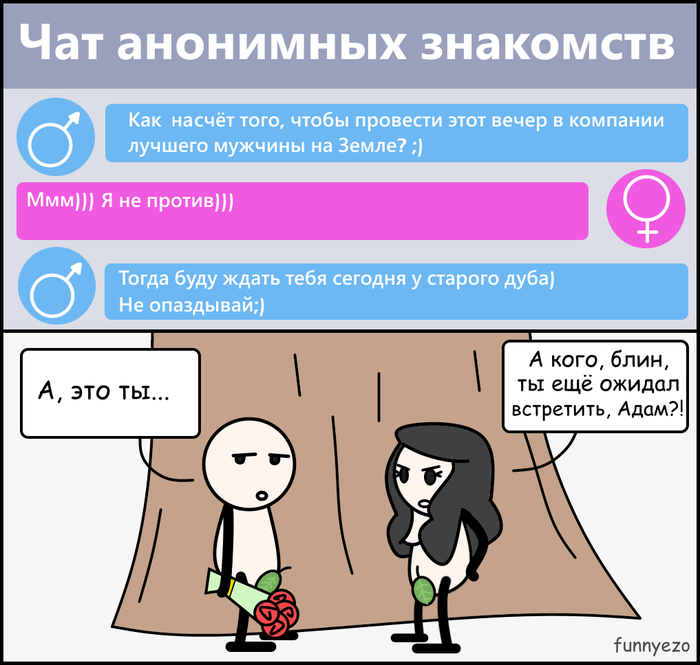 Чат анонимных знакомств

Как  насчёт того, чтобы провести этот вечер в компании лучшего мужчины на Земле? ;)

Ммм))) Я не против)))

Тогда буду ждать тебя сегодня у старого дуба)
Не опаздывай;)

А, это ты...

А кого, блин, ты ещё ожидал встретить, Адам?!

funnyezo